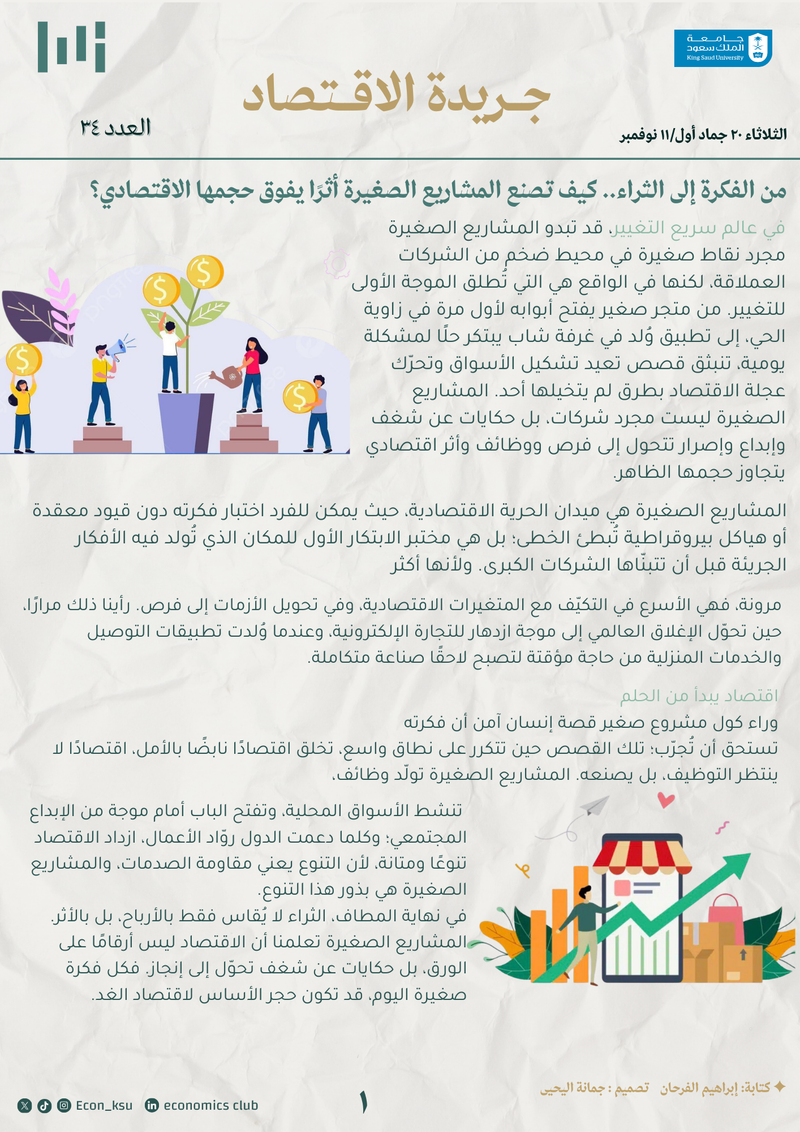 جامعة
الملك سعود
King Saud University

جريدة الاقتصاد

الثلاثاء ٢٠ جماد أول/١١ نوفمبر

العدد ٣٤

من الفكرة إلى الثراء.. كيف تصنع المشاريع الصغيرة أثرًا يفوق حجمها الاقتصادي؟

في عالم سريع التغيير، قد تبدو المشاريع الصغيرة مجرد نقاط صغيرة في محيط ضخم من الشركات العملاقة، لكنها في الواقع هي التي تُطلق الموجة الأولى للتغيير. من متجر صغير يفتح أبوابه لأول مرة في زاوية الحي، إلى تطبيق وُلد في غرفة شاب يبتكر حلًا لمشكلة يومية، تنبثق قصص تعيد تشكيل الأسواق وتحرّك عجلة الاقتصاد بطرق لم يتخيلها أحد. المشاريع الصغيرة ليست مجرد شركات، بل حكايات عن شغف وإبداع وإصرار تتحول إلى فرص ووظائف وأثر اقتصادي يتجاوز حجمها الظاهر.

المشاريع الصغيرة هي ميدان الحرية الاقتصادية، حيث يمكن للفرد اختبار فكرته دون قيود معقدة أو هياكل بيروقراطية تُبطئ الخطى؛ بل هي مختبر الابتكار الأول للمكان الذي تُولد فيه الأفكار الجريئة قبل أن تتبنّاها الشركات الكبرى. ولأنها أكثر

مرونة، فهي الأسرع في التكيّف مع المتغيرات الاقتصادية، وفي تحويل الأزمات إلى فرص. رأينا ذلك مرارًا، حين تحوّل الإغلاق العالمي إلى موجة ازدهار للتجارة الإلكترونية، وعندما وُلدت تطبيقات التوصيل والخدمات المنزلية من حاجة مؤقتة لتصبح لاحقًا صناعة متكاملة.

اقتصاد يبدأ من الحلم
وراء كول مشروع صغير قصة إنسان آمن أن فكرته تستحق أن تُجرّب؛ تلك القصص حين تتكرر على نطاق واسع، تخلق اقتصادًا نابضًا بالأمل، اقتصادًا لا ينتظر التوظيف، بل يصنعه. المشاريع الصغيرة تولّد وظائف،

تنشط الأسواق المحلية، وتفتح الباب أمام موجة من الإبداع المجتمعي؛ وكلما دعمت الدول روّاد الأعمال، ازداد الاقتصاد تنوعًا ومتانة، لأن التنوع يعني مقاومة الصدمات، والمشاريع الصغيرة هي بذور هذا التنوع.
في نهاية المطاف، الثراء لا يُقاس فقط بالأرباح، بل بالأثر. المشاريع الصغيرة تعلمنا أن الاقتصاد ليس أرقامًا على الورق، بل حكايات عن شغف تحوّل إلى إنجاز. فكل فكرة صغيرة اليوم، قد تكون حجر الأساس لاقتصاد الغد.

كتابة: إبراهيم الفرحان تصميم : جمانة اليحيى

١

Econ_ksu economics club